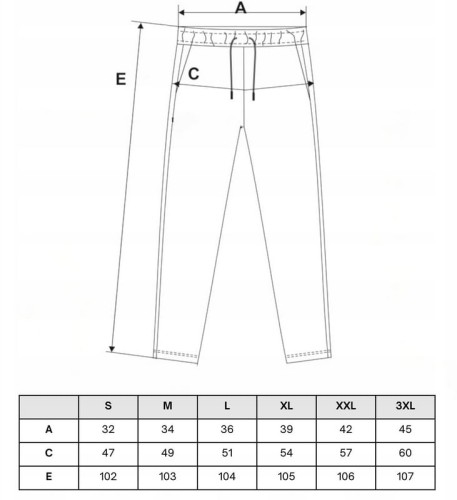 A

E

C

|  | S | M | L | XL | XXL | 3XL |
|---|---|---|---|---|---|---|
| A | 32 | 34 | 36 | 39 | 42 | 45 |
| C | 47 | 49 | 51 | 54 | 57 | 60 |
| E | 102 | 103 | 104 | 105 | 106 | 107 |